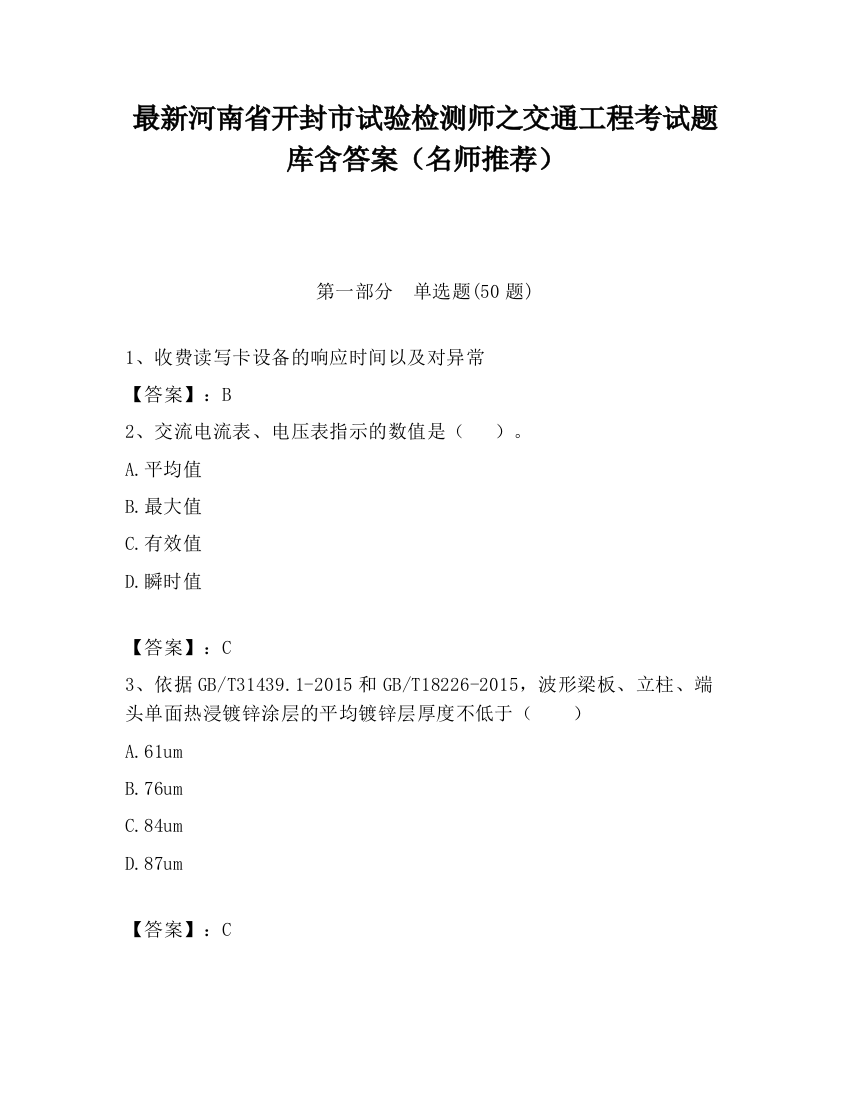 最新河南省开封市试验检测师之交通工程考试题库含答案（名师推荐）

第一部分　单选题(50 题)

1、收费读写卡设备的响应时间以及对异常

【答案】：B

2、交流电流表、电压表指示的数值是（　　）。

A.平均值

B.最大值

C.有效值

D.瞬时值

【答案】：C

3、依据 GB/T31439.1-2015 和 GB/T18226-2015，波形梁板、立柱、端头单面热浸镀锌涂层的平均镀锌层厚度不低于（　　）

A.61um

B.76um

C.84um

D.87um

【答案】：C